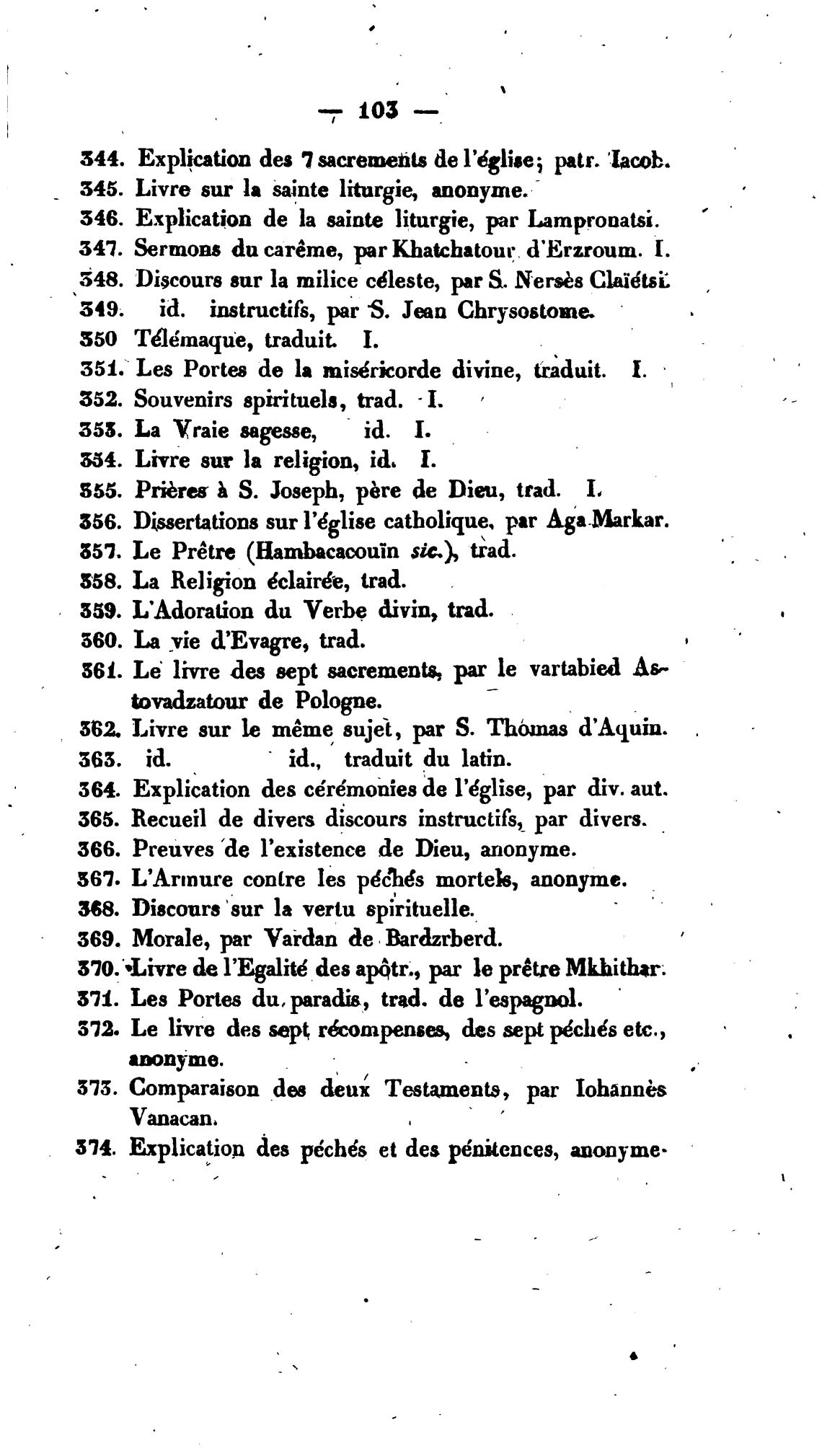 — 103 —

344. Explication des 7 sacrements de l'église; patr. Iacob.
345. Livre sur la sainte liturgie, anonyme.
346. Explication de la sainte liturgie, par Lampronatsi.
347. Sermons du carême, par Khatchatour d'Erzroum. I.
348. Discours sur la milice céleste, par S. Nersès Claïétsi.
349. id. instructifs, par S. Jean Chrysostome.
350 Télémaque, traduit. I.
351. Les Portes de la miséricorde divine, traduit. I.
352. Souvenirs spirituels, trad. I.
353. La Vraie sagesse, id. I.
354. Livre sur la religion, id. I.
355. Prières à S. Joseph, père de Dieu, trad. I.
356. Dissertations sur l'église catholique, par Aga Markar.
357. Le Prêtre (Hambacacouïn sic.), trad.
358. La Religion éclairée, trad.
359. L'Adoration du Verbe divin, trad.
360. La vie d'Evagre, trad.
361. Le livre des sept sacrements, par le vartabied Astovadzatour de Pologne.
362. Livre sur le même sujet, par S. Thomas d'Aquin.
363. id. id., traduit du latin.
364. Explication des cérémonies de l'église, par div. aut.
365. Recueil de divers discours instructifs, par divers.
366. Preuves de l'existence de Dieu, anonyme.
367. L'Armure contre les péchés mortels, anonyme.
368. Discours sur la vertu spirituelle.
369. Morale, par Vardan de Bardzrberd.
370. Livre de l'Egalité des apôtr., par le prêtre Mkhithar.
371. Les Portes du paradis, trad. de l'espagnol.
372. Le livre des sept récompenses, des sept péchés etc., anonyme.
373. Comparaison des deux Testaments, par Iohannès Vanacan.
374. Explication des péchés et des pénitences, anonyme.